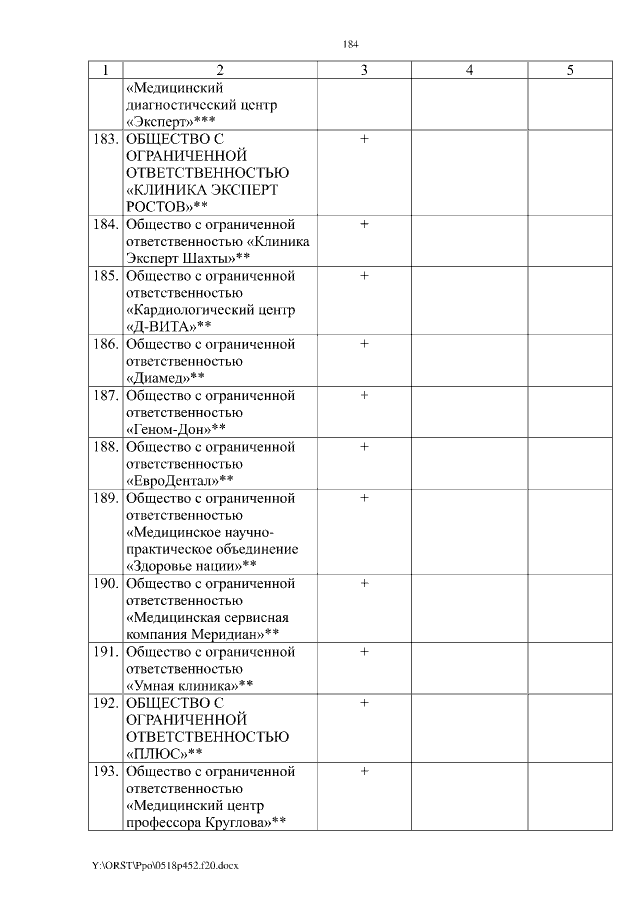 184

| 1 | 2 | 3 | 4 | 5 |
|---|---|---|---|---|
| | «Медицинский диагностический центр «Эксперт»*** | | | |
| 183. | ОБЩЕСТВО С ОГРАНИЧЕННОЙ ОТВЕТСТВЕННОСТЬЮ «КЛИНИКА ЭКСПЕРТ РОСТОВ»** | + | | |
| 184. | Общество с ограниченной ответственностью «Клиника Эксперт Шахты»** | + | | |
| 185. | Общество с ограниченной ответственностью «Кардиологический центр «Д-ВИТА»** | + | | |
| 186. | Общество с ограниченной ответственностью «Диамед»** | + | | |
| 187. | Общество с ограниченной ответственностью «Геном-Дон»** | + | | |
| 188. | Общество с ограниченной ответственностью «ЕвроДентал»** | + | | |
| 189. | Общество с ограниченной ответственностью «Медицинское научно-практическое объединение «Здоровье нации»** | + | | |
| 190. | Общество с ограниченной ответственностью «Медицинская сервисная компания Меридиан»** | + | | |
| 191. | Общество с ограниченной ответственностью «Умная клиника»** | + | | |
| 192. | ОБЩЕСТВО С ОГРАНИЧЕННОЙ ОТВЕТСТВЕННОСТЬЮ «ПЛЮС»** | + | | |
| 193. | Общество с ограниченной ответственностью «Медицинский центр профессора Круглова»** | + | | |

Y:\ORST\Ppo\0518p452.f20.docx